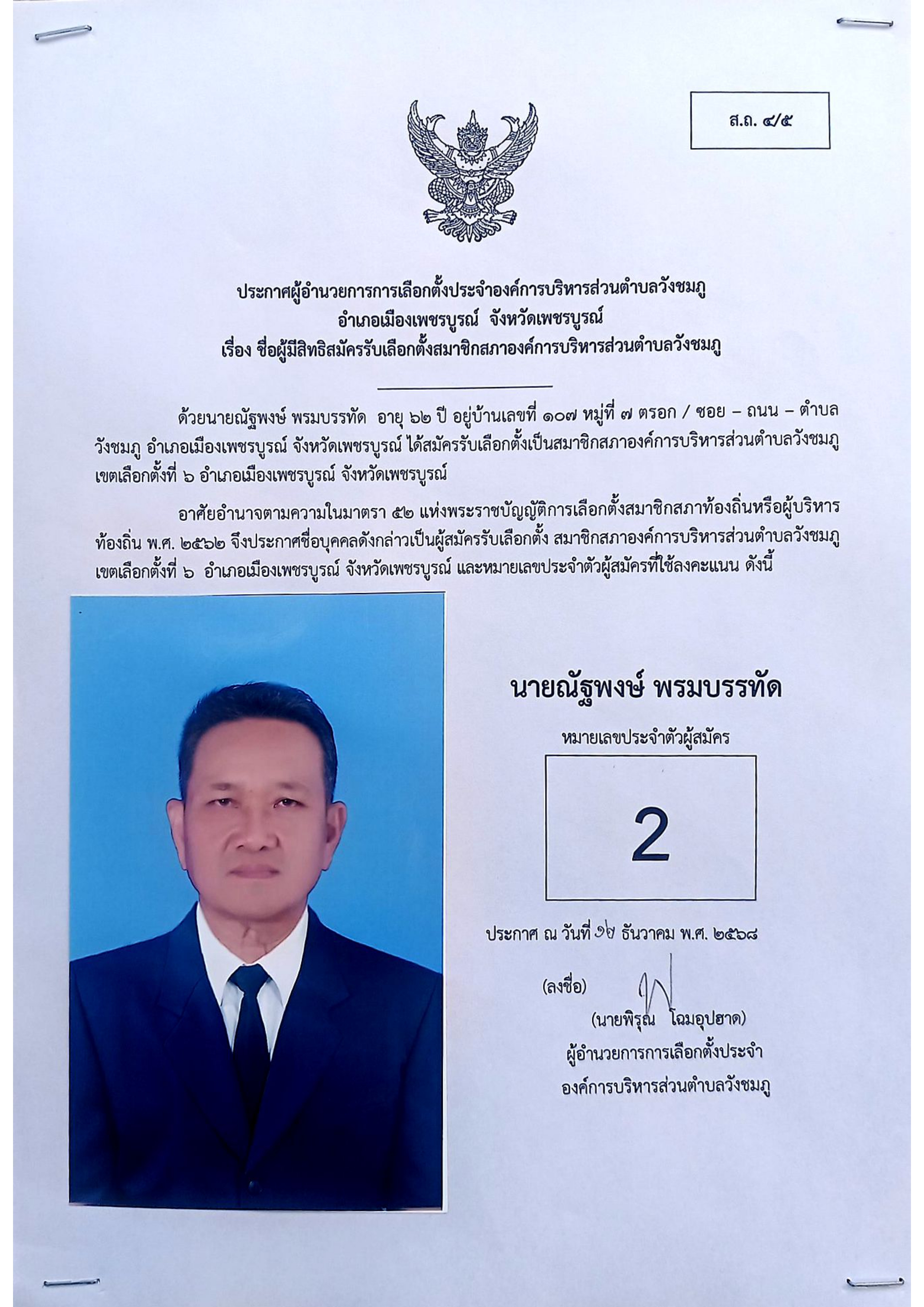 ส.ถ. ๔/๕

ประกาศผู้อำนวยการการเลือกตั้งประจำองค์การบริหารส่วนตำบลวังชมภู
อำเภอเมืองเพชรบูรณ์ จังหวัดเพชรบูรณ์
เรื่อง ชื่อผู้มีสิทธิสมัครรับเลือกตั้งสมาชิกสภาองค์การบริหารส่วนตำบลวังชมภู

ด้วยนายณัฐพงษ์ พรมบรรทัด อายุ ๖๒ ปี อยู่บ้านเลขที่ ๑๐๗ หมู่ที่ ๗ ตรอก / ซอย – ถนน – ตำบลวังชมภู อำเภอเมืองเพชรบูรณ์ จังหวัดเพชรบูรณ์ ได้สมัครรับเลือกตั้งเป็นสมาชิกสภาองค์การบริหารส่วนตำบลวังชมภู เขตเลือกตั้งที่ ๖ อำเภอเมืองเพชรบูรณ์ จังหวัดเพชรบูรณ์

อาศัยอำนาจตามความในมาตรา ๕๒ แห่งพระราชบัญญัติการเลือกตั้งสมาชิกสภาท้องถิ่นหรือผู้บริหารท้องถิ่น พ.ศ. ๒๕๖๒ จึงประกาศชื่อบุคคลดังกล่าวเป็นผู้สมัครรับเลือกตั้ง สมาชิกสภาองค์การบริหารส่วนตำบลวังชมภู เขตเลือกตั้งที่ ๖ อำเภอเมืองเพชรบูรณ์ จังหวัดเพชรบูรณ์ และหมายเลขประจำตัวผู้สมัครที่ใช้ลงคะแนน ดังนี้

นายณัฐพงษ์ พรมบรรทัด

หมายเลขประจำตัวผู้สมัคร

2

ประกาศ ณ วันที่ ๑๒ ธันวาคม พ.ศ. ๒๕๖๘

(ลงชื่อ)

(นายพิรุณ โฉมอุปฮาด)
ผู้อำนวยการการเลือกตั้งประจำ
องค์การบริหารส่วนตำบลวังชมภู